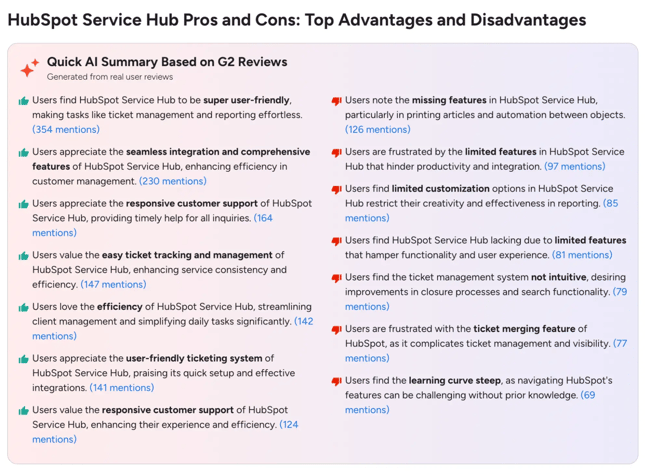 HubSpot Service Hub Pros and Cons: Top Advantages and Disadvantages

Quick AI Summary Based on G2 Reviews
Generated from real user reviews

Users find HubSpot Service Hub to be super user-friendly, making tasks like ticket management and reporting effortless. (354 mentions)

Users appreciate the seamless integration and comprehensive features of HubSpot Service Hub, enhancing efficiency in customer management. (230 mentions)

Users appreciate the responsive customer support of HubSpot Service Hub, providing timely help for all inquiries. (164 mentions)

Users value the easy ticket tracking and management of HubSpot Service Hub, enhancing service consistency and efficiency. (147 mentions)

Users love the efficiency of HubSpot Service Hub, streamlining client management and simplifying daily tasks significantly. (142 mentions)

Users appreciate the user-friendly ticketing system of HubSpot Service Hub, praising its quick setup and effective integrations. (141 mentions)

Users value the responsive customer support of HubSpot Service Hub, enhancing their experience and efficiency. (124 mentions)

Users note the missing features in HubSpot Service Hub, particularly in printing articles and automation between objects. (126 mentions)

Users are frustrated by the limited features in HubSpot Service Hub that hinder productivity and integration. (97 mentions)

Users find limited customization options in HubSpot Service Hub restrict their creativity and effectiveness in reporting. (85 mentions)

Users find HubSpot Service Hub lacking due to limited features that hamper functionality and user experience. (81 mentions)

Users find the ticket management system not intuitive, desiring improvements in closure processes and search functionality. (79 mentions)

Users are frustrated with the ticket merging feature of HubSpot, as it complicates ticket management and visibility. (77 mentions)

Users find the learning curve steep, as navigating HubSpot's features can be challenging without prior knowledge. (69 mentions)